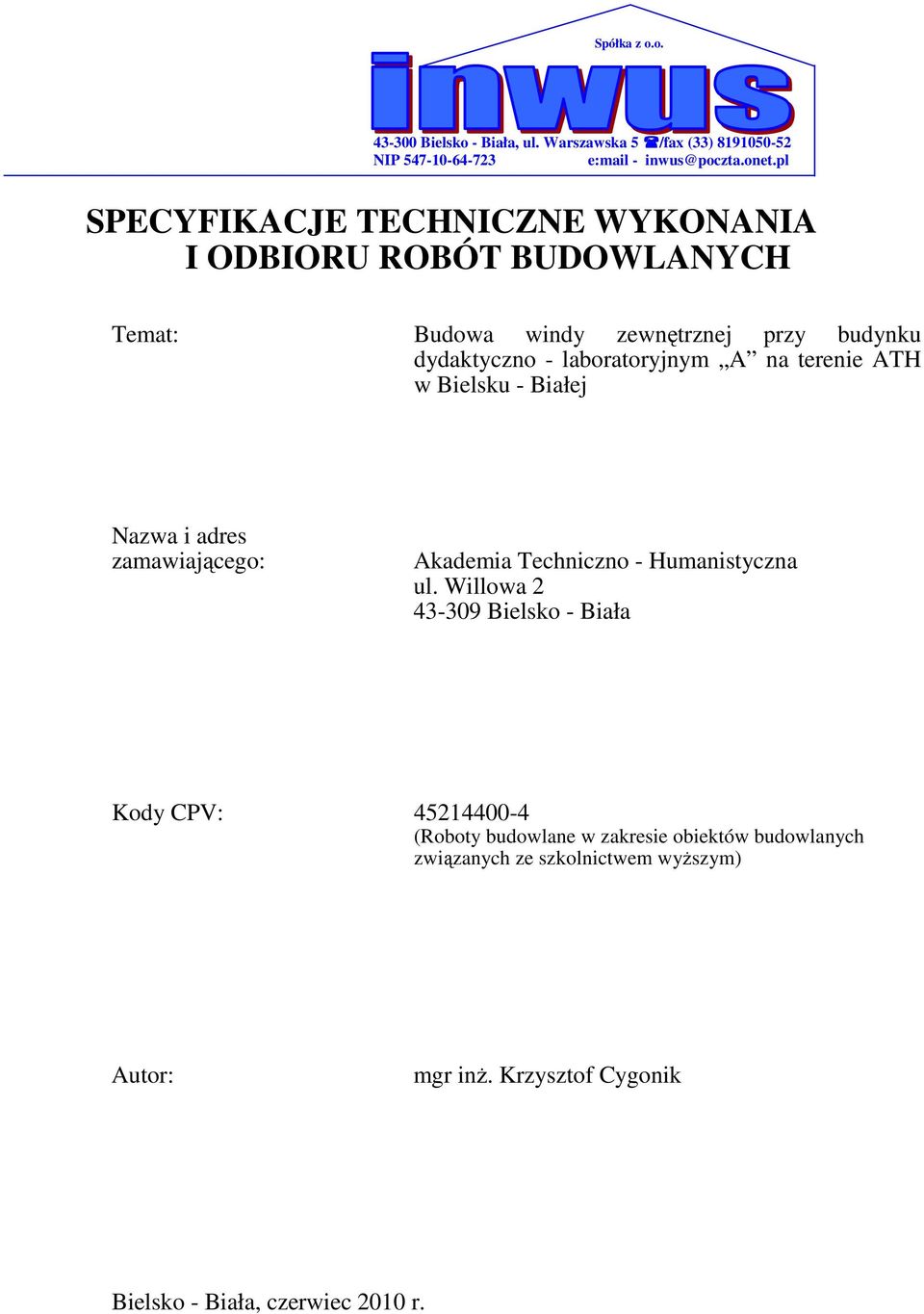 Spółka z o.o.

inwus

43-300 Bielsko - Biała, ul. Warszawska 5 ☎/fax (33) 8191050-52
NIP 547-10-64-723 e:mail - inwus@poczta.onet.pl

SPECYFIKACJE TECHNICZNE WYKONANIA
I ODBIORU ROBÓT BUDOWLANYCH

Temat:

Budowa windy zewnętrznej przy budynku dydaktyczno - laboratoryjnym „A” na terenie ATH w Bielsku - Białej

Nazwa i adres zamawiającego:

Akademia Techniczno - Humanistyczna
ul. Willowa 2
43-309 Bielsko - Biała

Kody CPV:

45214400-4
(Roboty budowlane w zakresie obiektów budowlanych związanych ze szkolnictwem wyższym)

Autor:

mgr inż. Krzysztof Cygonik

Bielsko - Biała, czerwiec 2010 r.